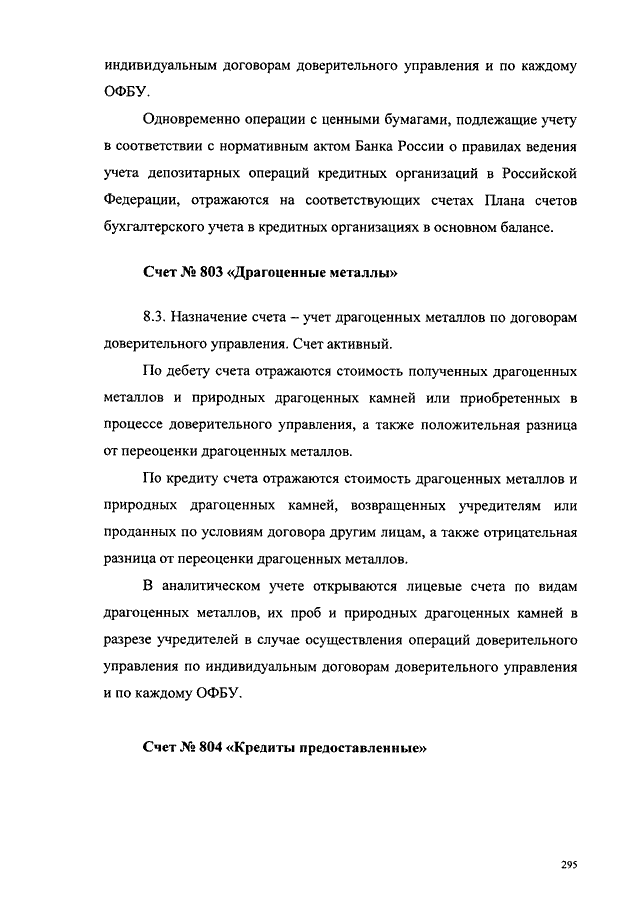 индивидуальным договорам доверительного управления и по каждому ОФБУ.

Одновременно операции с ценными бумагами, подлежащие учету в соответствии с нормативным актом Банка России о правилах ведения учета депозитарных операций кредитных организаций в Российской Федерации, отражаются на соответствующих счетах Плана счетов бухгалтерского учета в кредитных организациях в основном балансе.

Счет № 803 «Драгоценные металлы»

8.3. Назначение счета – учет драгоценных металлов по договорам доверительного управления. Счет активный.

По дебету счета отражаются стоимость полученных драгоценных металлов и природных драгоценных камней или приобретенных в процессе доверительного управления, а также положительная разница от переоценки драгоценных металлов.

По кредиту счета отражаются стоимость драгоценных металлов и природных драгоценных камней, возвращенных учредителям или проданных по условиям договора другим лицам, а также отрицательная разница от переоценки драгоценных металлов.

В аналитическом учете открываются лицевые счета по видам драгоценных металлов, их проб и природных драгоценных камней в разрезе учредителей в случае осуществления операций доверительного управления по индивидуальным договорам доверительного управления и по каждому ОФБУ.

Счет № 804 «Кредиты предоставленные»

295